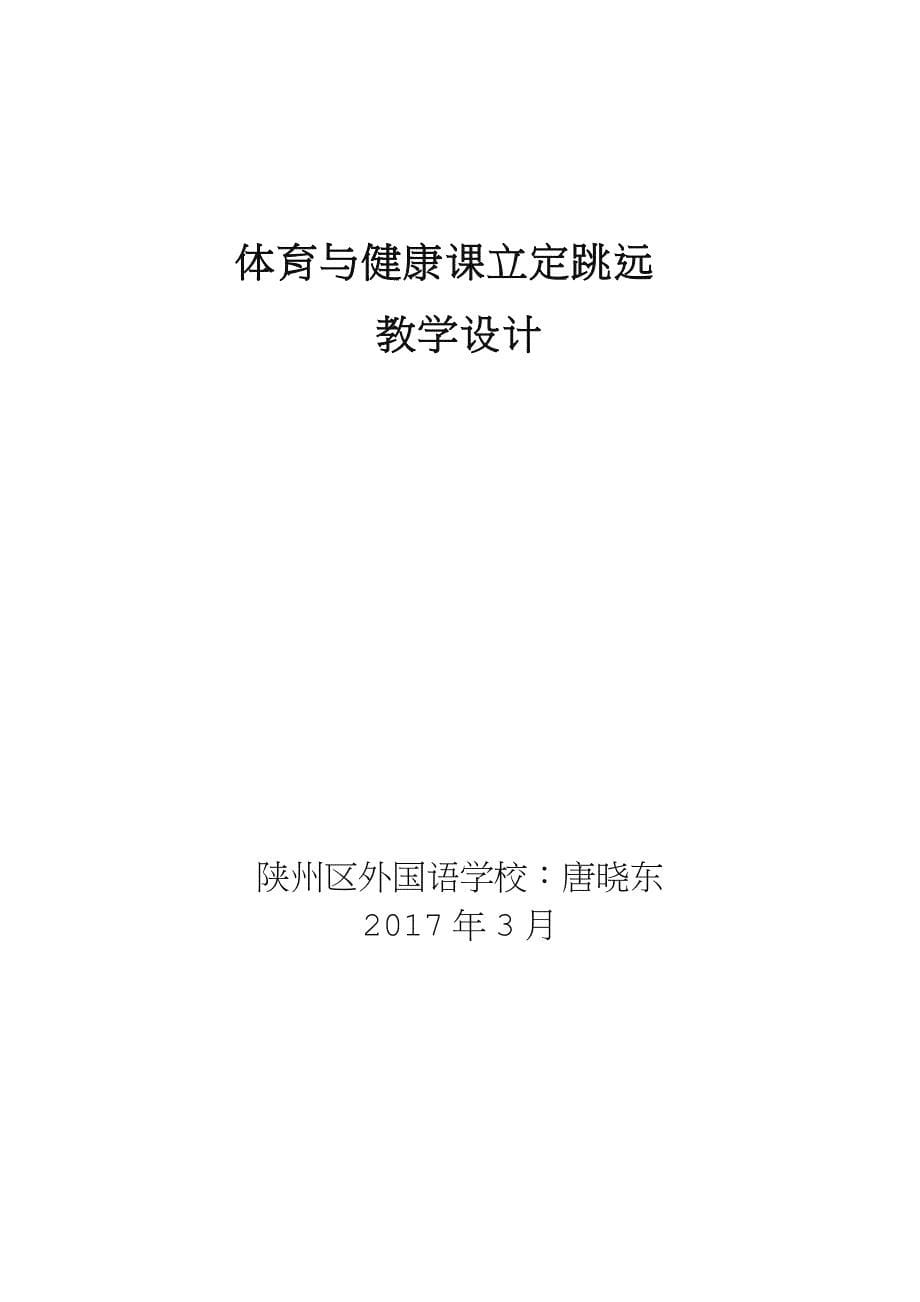 体育与健康课立定跳远
教学设计

陕州区外国语学校：唐晓东
2017 年 3 月